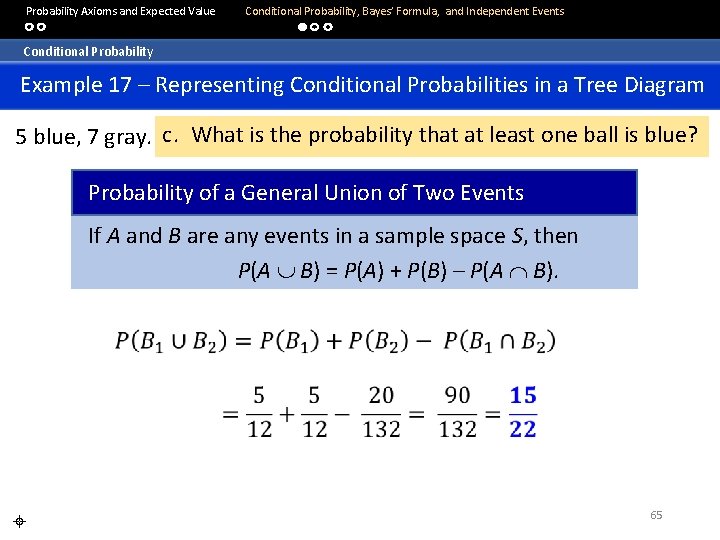 Probability Axioms and Expected Value

Conditional Probability, Bayes' Formula, and Independent Events

Conditional Probability

Example 17 – Representing Conditional Probabilities in a Tree Diagram

5 blue, 7 gray.

c. What is the probability that at least one ball is blue?

Probability of a General Union of Two Events

If $A$ and $B$ are any events in a sample space $S$, then

$P(A \cup B) = P(A) + P(B) - P(A \cap B).$

$P(B_1 \cup B_2) = P(B_1) + P(B_2) - P(B_1 \cap B_2)$

$= \frac{5}{12} + \frac{5}{12} - \frac{20}{132} = \frac{90}{132} = \frac{15}{22}$

65